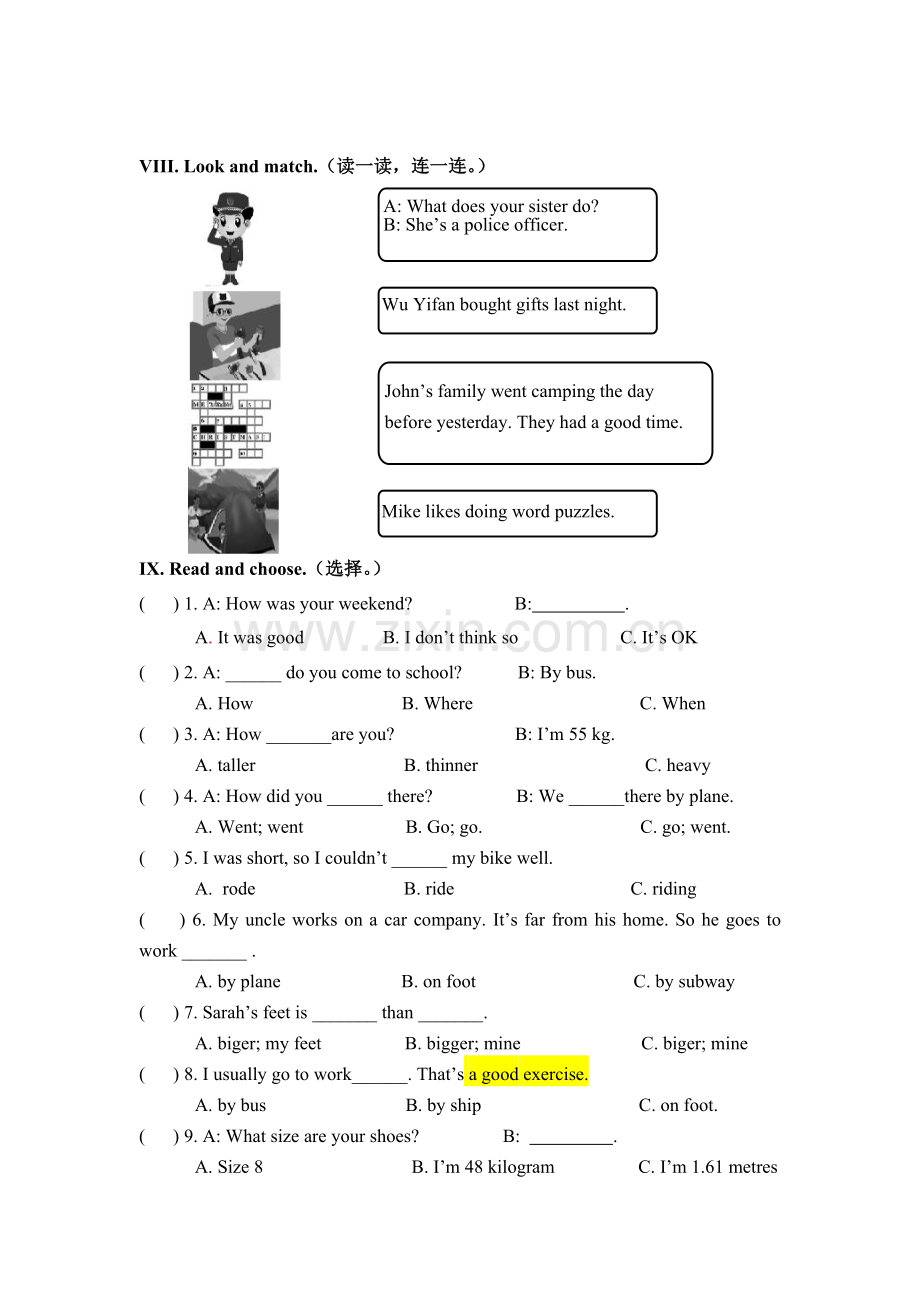 VIII. Look and match.（读一读，连一连。）

A: What does your sister do?
B: She's a police officer.

Wu Yifan bought gifts last night.

John's family went camping the day before yesterday. They had a good time.

Mike likes doing word puzzles.

IX. Read and choose.（选择。）

(    ) 1. A: How was your weekend?    B:____.
A. It was good    B. I don't think so    C. It's OK

(    ) 2. A: ____ do you come to school?    B: By bus.
A. How    B. Where    C. When

(    ) 3. A: How ____are you?    B: I'm 55 kg.
A. taller    B. thinner    C. heavy

(    ) 4. A: How did you ____ there?    B: We ____there by plane.
A. Went; went    B. Go; go.    C. go; went.

(    ) 5. I was short, so I couldn't ____ my bike well.
A. rode    B. ride    C. riding

(    ) 6. My uncle works on a car company. It's far from his home. So he goes to work ____ .
A. by plane    B. on foot    C. by subway

(    ) 7. Sarah's feet is ____ than ____.
A. biger; my feet    B. bigger; mine    C. biger; mine

(    ) 8. I usually go to work____. That's a good exercise.
A. by bus    B. by ship    C. on foot.

(    ) 9. A: What size are your shoes?    B: ____.
A. Size 8    B. I'm 48 kilogram    C. I'm 1.61 metres

www.zixin.com.cn